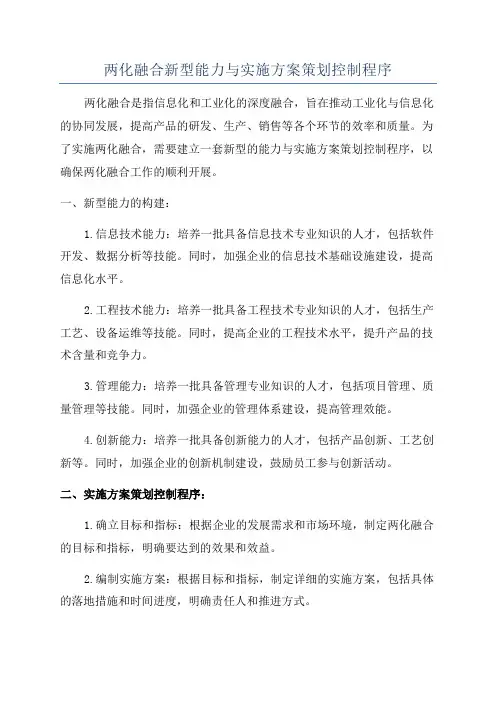 两化融合新型能力与实施方案策划控制程序

两化融合是指信息化和工业化的深度融合，旨在推动工业化与信息化的协同发展，提高产品的研发、生产、销售等各个环节的效率和质量。为了实施两化融合，需要建立一套新型的能力与实施方案策划控制程序，以确保两化融合工作的顺利开展。

一、新型能力的构建：

1.信息技术能力：培养一批具备信息技术专业知识的人才，包括软件开发、数据分析等技能。同时，加强企业的信息技术基础设施建设，提高信息化水平。

2.工程技术能力：培养一批具备工程技术专业知识的人才，包括生产工艺、设备运维等技能。同时，提高企业的工程技术水平，提升产品的技术含量和竞争力。

3.管理能力：培养一批具备管理专业知识的人才，包括项目管理、质量管理等技能。同时，加强企业的管理体系建设，提高管理效能。

4.创新能力：培养一批具备创新能力的人才，包括产品创新、工艺创新等。同时，加强企业的创新机制建设，鼓励员工参与创新活动。

二、实施方案策划控制程序：

1.确立目标和指标：根据企业的发展需求和市场环境，制定两化融合的目标和指标，明确要达到的效果和效益。

2.编制实施方案：根据目标和指标，制定详细的实施方案，包括具体的落地措施和时间进度，明确责任人和推进方式。